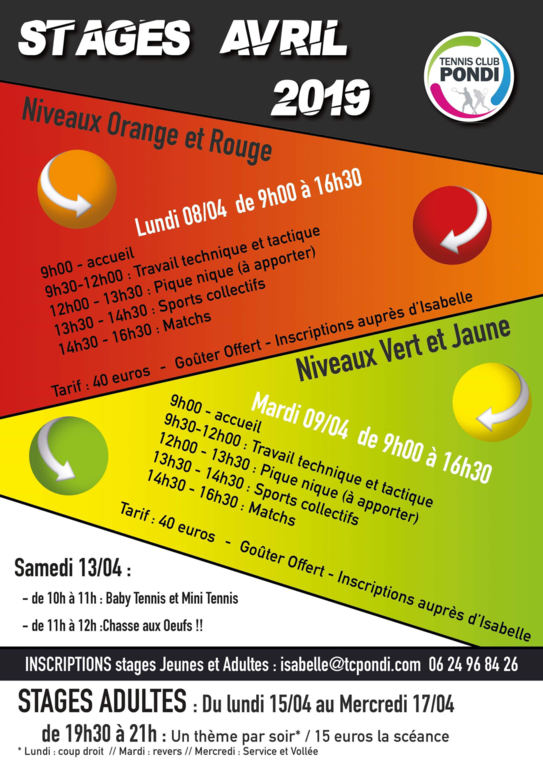 STAGES AVRIL 2019

TENNIS CLUB PONDI

Niveaux Orange et Rouge

Lundi 08/04 de 9h00 à 16h30

9h00 - accueil
9h30-12h00 : Travail technique et tactique
12h00 - 13h30 : Pique nique (à apporter)
13h30 - 14h30 : Sports collectifs
14h30 - 16h30 : Matchs

Tarif : 40 euros - Goûter Offert - Inscriptions auprès d'Isabelle

Niveaux Vert et Jaune

Mardi 09/04 de 9h00 à 16h30

9h00 - accueil
9h30-12h00 : Travail technique et tactique
12h00 - 13h30 : Pique nique (à apporter)
13h30 - 14h30 : Sports collectifs
14h30 - 16h30 : Matchs

Tarif : 40 euros - Goûter Offert - Inscriptions auprès d'Isabelle

Samedi 13/04 :
- de 10h à 11h : Baby Tennis et Mini Tennis
- de 11h à 12h :Chasse aux Oeufs !!

INSCRIPTIONS stages Jeunes et Adultes : isabelle@tcpondi.com 06 24 96 84 26

STAGES ADULTES : Du lundi 15/04 au Mercredi 17/04

de 19h30 à 21h : Un thème par soir* / 15 euros la scéance

* Lundi : coup droit // Mardi : revers // Mercredi : Service et Vollée